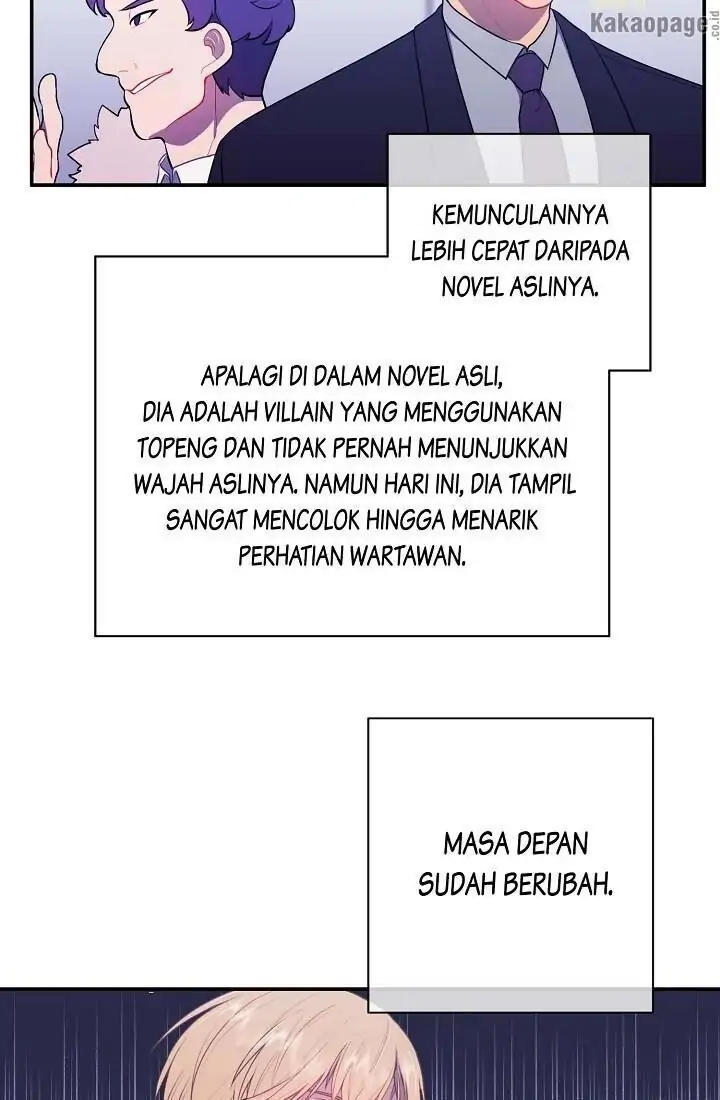 Kakaopage.co.id

KEMUNCULANNYA LEBIH CEPAT DARIPADA NOVEL ASLINYA.

APALAGI DI DALAM NOVEL ASLI, DIA ADALAH VILLAIN YANG MENGGUNAKAN TOPENG DAN TIDAK PERNAH MENUNJUKKAN WAJAH ASLINYA. NAMUN HARI INI, DIA TAMPIL SANGAT MENCOLOK HINGGA MENARIK PERHATIAN WARTAWAN.

MASA DEPAN SUDAH BERUBAH.